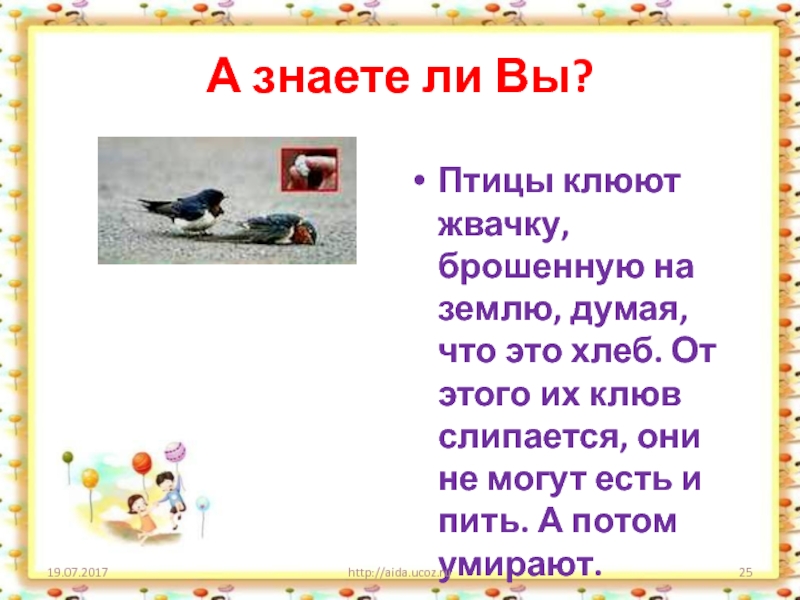 А знаете ли Вы?

• Птицы клюют жвачку, брошенную на землю, думая, что это хлеб. От этого их клюв слипается, они не могут есть и пить. А потом умирают.

19.07.2017

http://aida.ucoz.ru

25